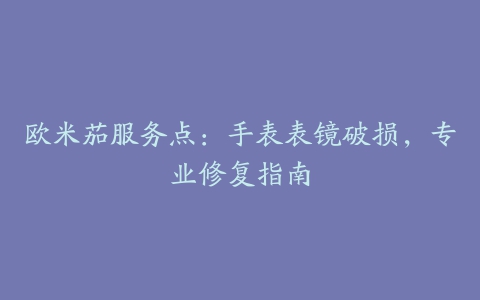 欧米茄服务点：手表表镜破损，专业修复指南